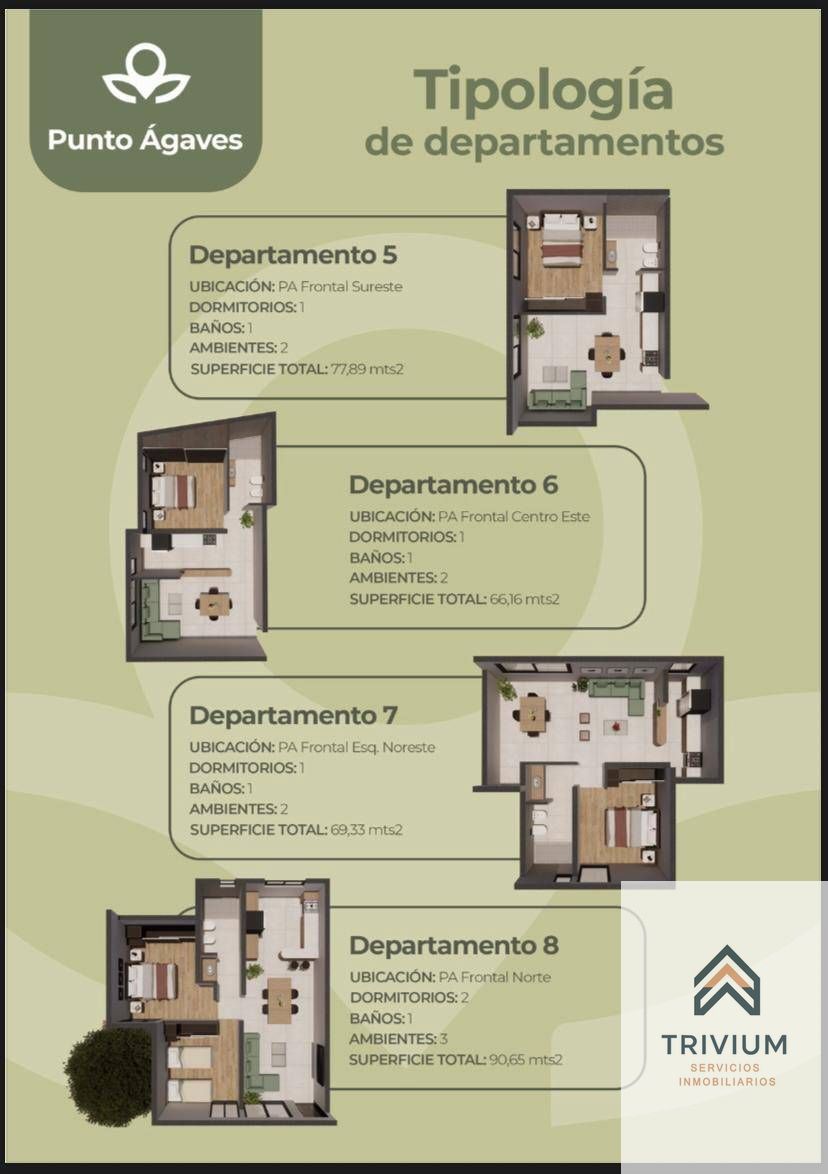 Punto Ágaves

Tipología de departamentos

Departamento 5
UBICACIÓN: PA Frontal Sureste
DORMITORIOS: 1
BAÑOS: 1
AMBIENTES: 2
SUPERFICIE TOTAL: 77,89 mts2

Departamento 6
UBICACIÓN: PA Frontal Centro Este
DORMITORIOS: 1
BAÑOS: 1
AMBIENTES: 2
SUPERFICIE TOTAL: 66,16 mts2

Departamento 7
UBICACIÓN: PA Frontal Esq. Noreste
DORMITORIOS: 1
BAÑOS: 1
AMBIENTES: 2
SUPERFICIE TOTAL: 69,33 mts2

Departamento 8
UBICACIÓN: PA Frontal Norte
DORMITORIOS: 2
BAÑOS: 1
AMBIENTES: 3
SUPERFICIE TOTAL: 90,65 mts2

TRIVIUM
SERVICIOS INMOBILIARIOS